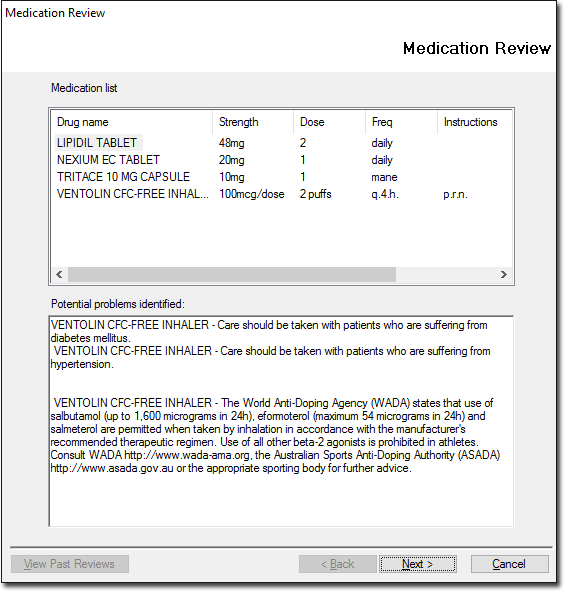 Medication Review

Medication Review

Medication list

| Drug name | Strength | Dose | Freq | Instructions |
|---|---|---|---|---|
| LIPIDIL TABLET | 48mg | 2 | daily | |
| NEXIUM EC TABLET | 20mg | 1 | daily | |
| TRITACE 10 MG CAPSULE | 10mg | 1 | mane | |
| VENTOLIN CFC-FREE INHAL... | 100mcg/dose | 2 puffs | q.4.h. | p.r.n. |

Potential problems identified:

VENTOLIN CFC-FREE INHALER - Care should be taken with patients who are suffering from diabetes mellitus.
VENTOLIN CFC-FREE INHALER - Care should be taken with patients who are suffering from hypertension.

VENTOLIN CFC-FREE INHALER - The World Anti-Doping Agency (WADA) states that use of salbutamol (up to 1,600 micrograms in 24h), eformoterol (maximum 54 micrograms in 24h) and salmeterol are permitted when taken by inhalation in accordance with the manufacturer's recommended therapeutic regimen. Use of all other beta-2 agonists is prohibited in athletes. Consult WADA http://www.wada-ama.org, the Australian Sports Anti-Doping Authority (ASADA) http://www.asada.gov.au or the appropriate sporting body for further advice.

View Past Reviews

< Back

Next >

Cancel